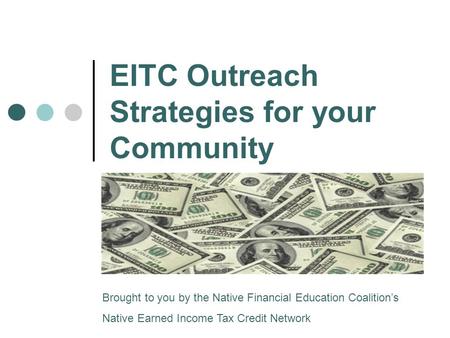 EITC Outreach Strategies for your Community

Brought to you by the Native Financial Education Coalition's

Native Earned Income Tax Credit Network